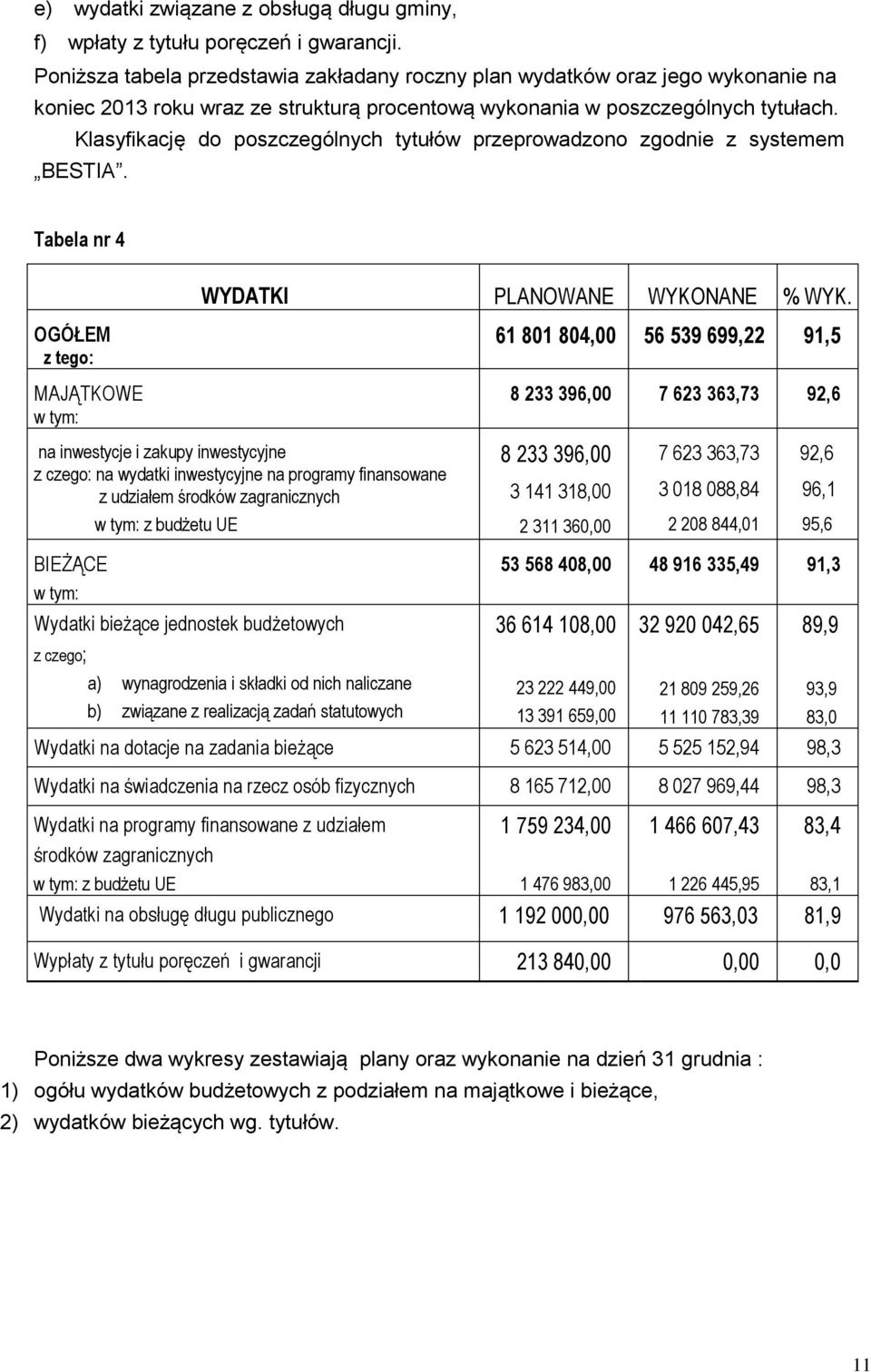 e) wydatki związane z obsługą długu gminy,
f) wpłaty z tytułu poręczeń i gwarancji.

Poniższa tabela przedstawia zakładany roczny plan wydatków oraz jego wykonanie na koniec 2013 roku wraz ze strukturą procentową wykonania w poszczególnych tytułach. Klasyfikację do poszczególnych tytułów przeprowadzono zgodnie z systemem „BESTIA”.

Tabela nr 4

| WYDATKI | PLANOWANE | WYKONANE | % WYK. |
|---|---|---|---|
| OGÓŁEM z tego: | 61 801 804,00 | 56 539 699,22 | 91,5 |
| MAJĄTKOWE w tym: | 8 233 396,00 | 7 623 363,73 | 92,6 |
| na inwestycje i zakupy inwestycyjne | 8 233 396,00 | 7 623 363,73 | 92,6 |
| z czego: na wydatki inwestycyjne na programy finansowane z udziałem środków zagranicznych | 3 141 318,00 | 3 018 088,84 | 96,1 |
| w tym: z budżetu UE | 2 311 360,00 | 2 208 844,01 | 95,6 |
| BIEŻĄCE w tym: | 53 568 408,00 | 48 916 335,49 | 91,3 |
| Wydatki bieżące jednostek budżetowych | 36 614 108,00 | 32 920 042,65 | 89,9 |
| z czego; | | | |
| a) wynagrodzenia i składki od nich naliczane | 23 222 449,00 | 21 809 259,26 | 93,9 |
| b) związane z realizacją zadań statutowych | 13 391 659,00 | 11 110 783,39 | 83,0 |
| Wydatki na dotacje na zadania bieżące | 5 623 514,00 | 5 525 152,94 | 98,3 |
| Wydatki na świadczenia na rzecz osób fizycznych | 8 165 712,00 | 8 027 969,44 | 98,3 |
| Wydatki na programy finansowane z udziałem środków zagranicznych | 1 759 234,00 | 1 466 607,43 | 83,4 |
| w tym: z budżetu UE | 1 476 983,00 | 1 226 445,95 | 83,1 |
| Wydatki na obsługę długu publicznego | 1 192 000,00 | 976 563,03 | 81,9 |
| Wypłaty z tytułu poręczeń i gwarancji | 213 840,00 | 0,00 | 0,0 |

Poniższe dwa wykresy zestawiają plany oraz wykonanie na dzień 31 grudnia :
1) ogółu wydatków budżetowych z podziałem na majątkowe i bieżące,
2) wydatków bieżących wg. tytułów.

11